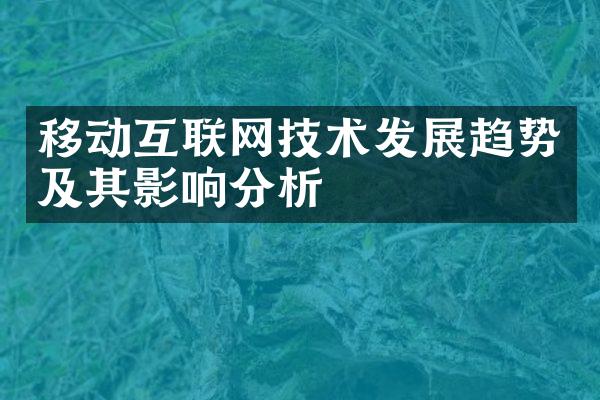 移动互联网技术发展趋势及其影响分析